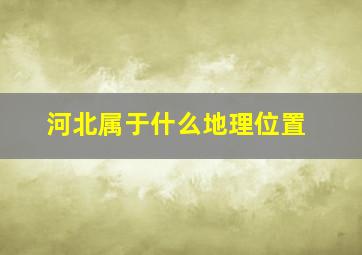 河北属于什么地理位置